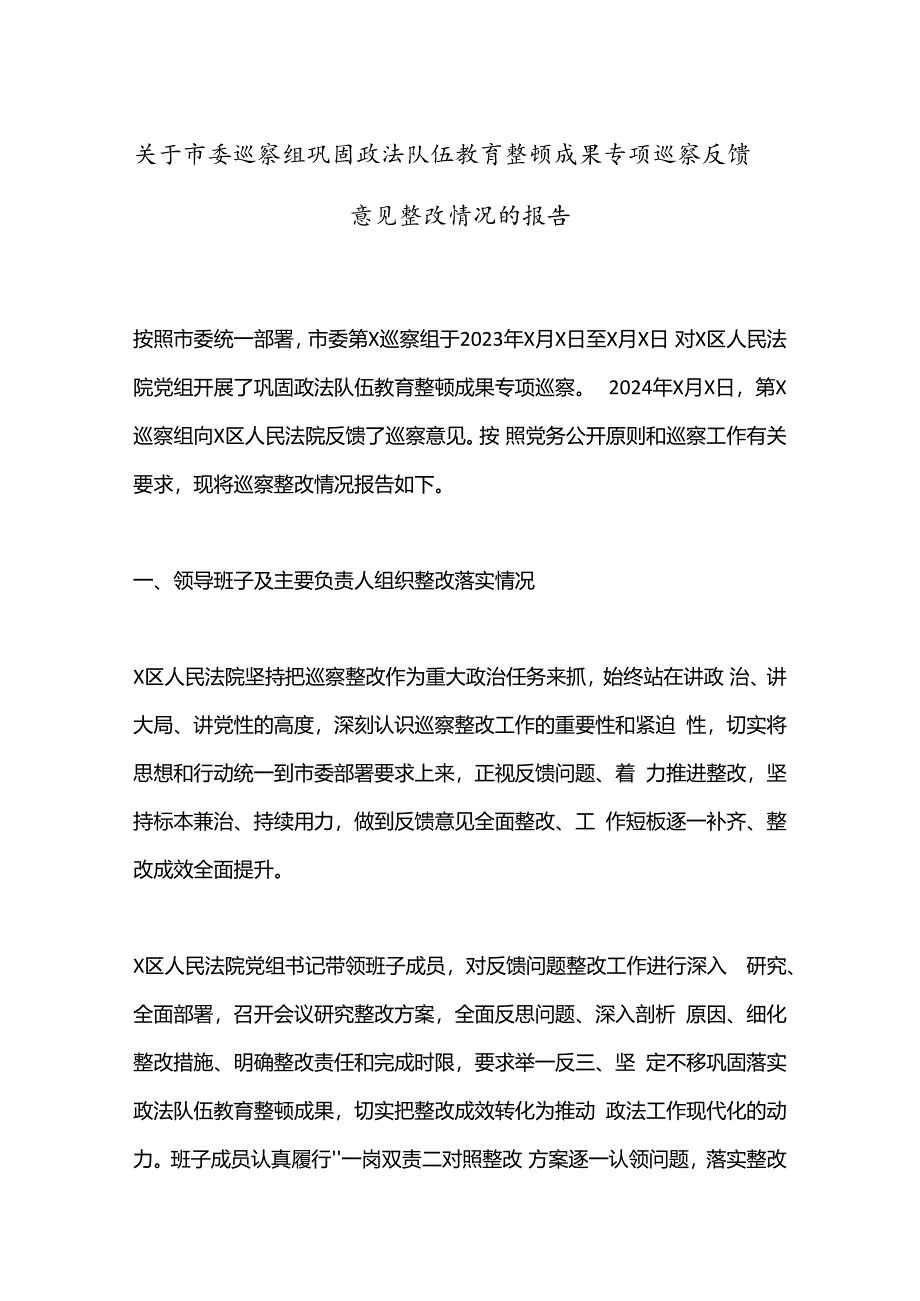 关于市委巡察组巩固政法队伍教育整顿成果专项巡察反馈意见整改情况的报告

按照市委统一部署，市委第X巡察组于2023年X月X日至X月X日 对X区人民法院党组开展了巩固政法队伍教育整顿成果专项巡察。 2024年X月X日，第X巡察组向X区人民法院反馈了巡察意见。按 照党务公开原则和巡察工作有关要求，现将巡察整改情况报告如下。

一、领导班子及主要负责人组织整改落实情况

X区人民法院坚持把巡察整改作为重大政治任务来抓，始终站在讲政 治、讲大局、讲党性的高度，深刻认识巡察整改工作的重要性和紧迫 性，切实将思想和行动统一到市委部署要求上来，正视反馈问题、着 力推进整改，坚持标本兼治、持续用力，做到反馈意见全面整改、工 作短板逐一补齐、整改成效全面提升。

X区人民法院党组书记带领班子成员，对反馈问题整改工作进行深入 研究、全面部署，召开会议研究整改方案，全面反思问题、深入剖析 原因、细化整改措施、明确整改责任和完成时限，要求举一反三、坚 定不移巩固落实政法队伍教育整顿成果，切实把整改成效转化为推动 政法工作现代化的动力。班子成员认真履行"一岗双责二对照整改 方案逐一认领问题，落实整改